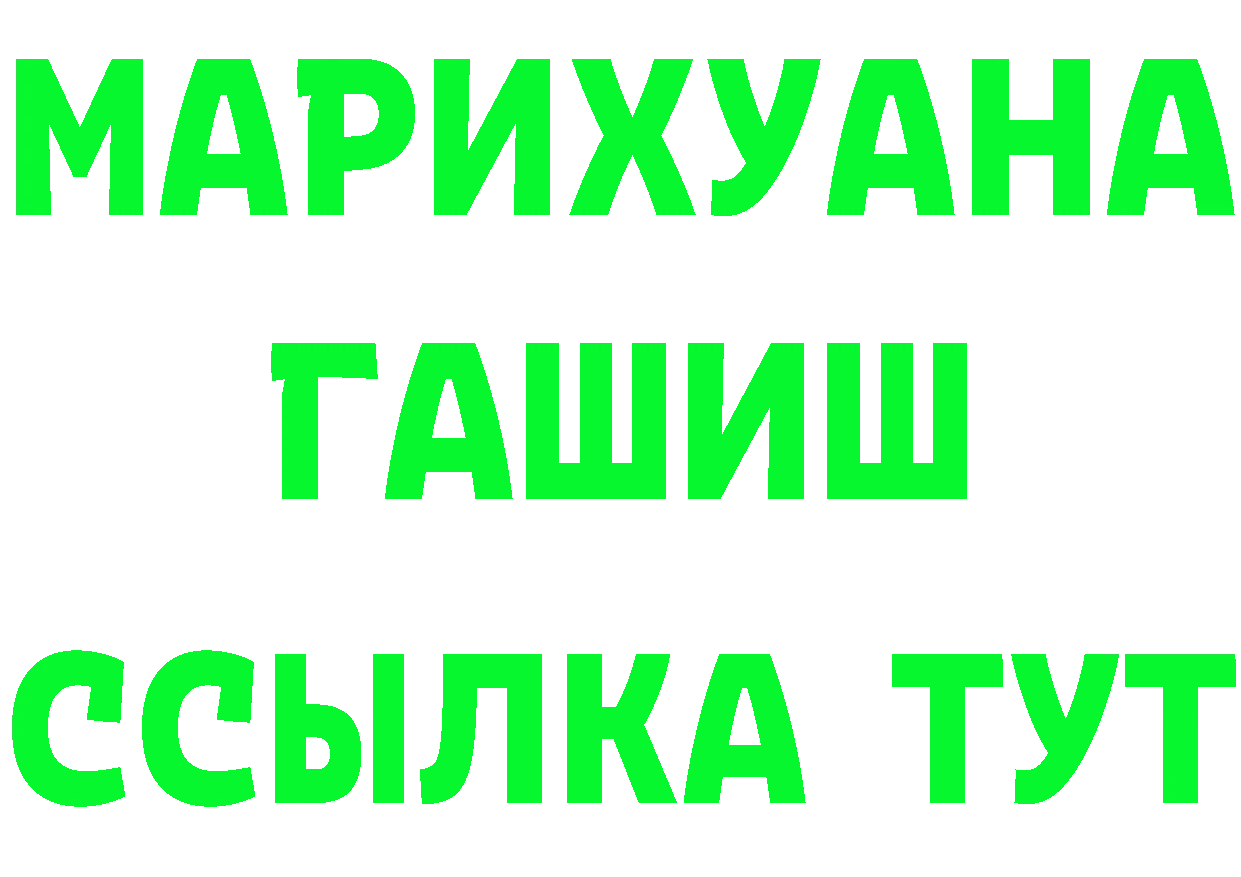 МАРИХУАНА
ГАШИШ
ССЫЛКА ТУТ